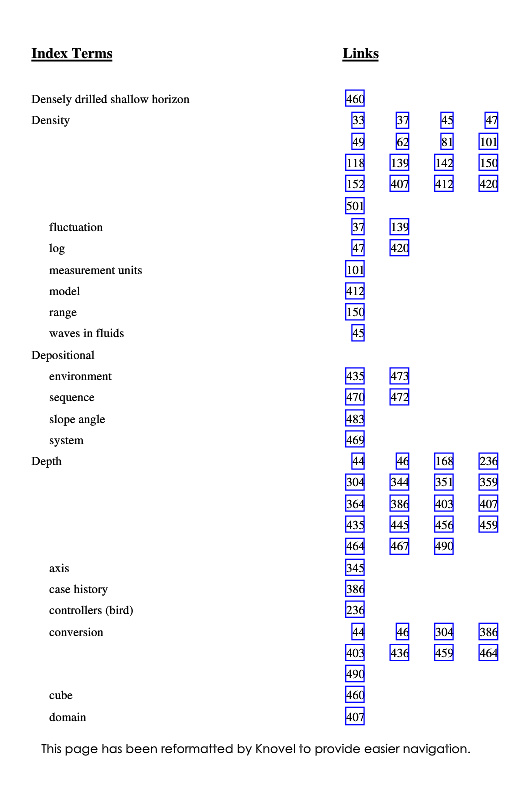 | Index Terms | Links | | | |
|---|---|---|---|---|
| Densely drilled shallow horizon | 460 | | | |
| Density | 33 | 37 | 45 | 47 |
| | 49 | 62 | 81 | 101 |
| | 118 | 139 | 142 | 150 |
| | 152 | 407 | 412 | 420 |
| | 501 | | | |
| fluctuation | 37 | 139 | | |
| log | 47 | 420 | | |
| measurement units | 101 | | | |
| model | 412 | | | |
| range | 150 | | | |
| waves in fluids | 45 | | | |
| Depositional | | | | |
| environment | 435 | 473 | | |
| sequence | 470 | 472 | | |
| slope angle | 483 | | | |
| system | 469 | | | |
| Depth | 44 | 46 | 168 | 236 |
| | 304 | 344 | 351 | 359 |
| | 364 | 386 | 403 | 407 |
| | 435 | 445 | 456 | 459 |
| | 464 | 467 | 490 | |
| axis | 345 | | | |
| case history | 386 | | | |
| controllers (bird) | 236 | | | |
| conversion | 44 | 46 | 304 | 386 |
| | 403 | 436 | 459 | 464 |
| | 490 | | | |
| cube | 460 | | | |
| domain | 407 | | | |

This page has been reformatted by Knovel to provide easier navigation.